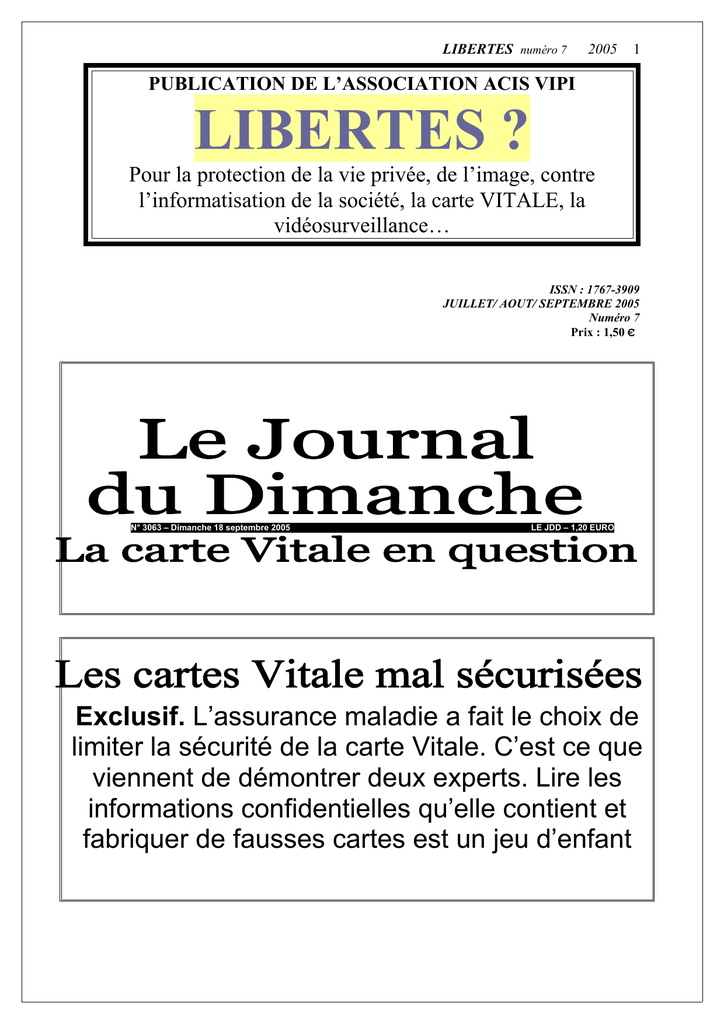 LIBERTES numéro 7 2005 1

PUBLICATION DE L'ASSOCIATION ACIS VIPI

LIBERTES ?

Pour la protection de la vie privée, de l'image, contre l'informatisation de la société, la carte VITALE, la vidéosurveillance…

ISSN : 1767-3909
JUILLET/ AOUT/ SEPTEMBRE 2005
Numéro 7
Prix : 1,50 €

Le Journal du Dimanche

N° 3063 – Dimanche 18 septembre 2005 LE JDD – 1,20 EURO

La carte Vitale en question

Les cartes Vitale mal sécurisées

Exclusif. L'assurance maladie a fait le choix de limiter la sécurité de la carte Vitale. C'est ce que viennent de démontrer deux experts. Lire les informations confidentielles qu'elle contient et fabriquer de fausses cartes est un jeu d'enfant